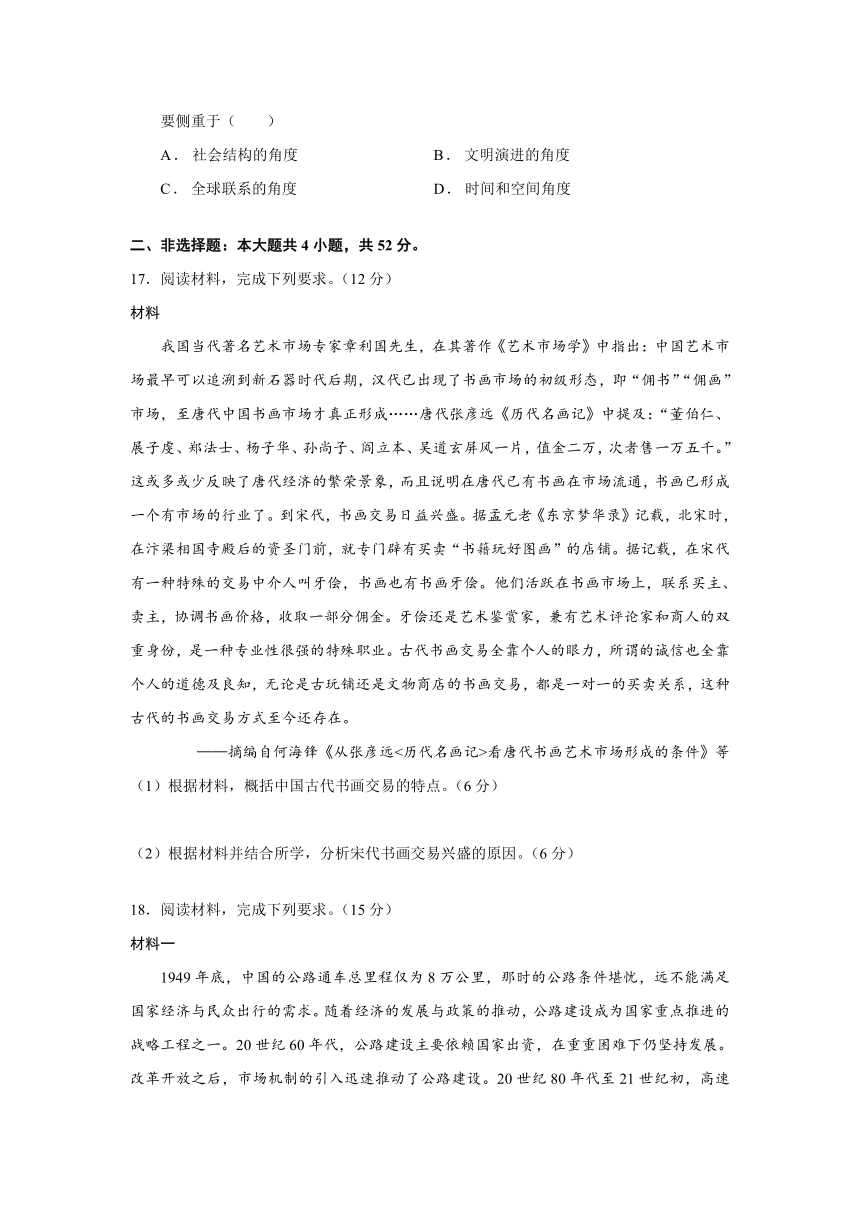 要侧重于（　　）

A．社会结构的角度　　B．文明演进的角度

C．全球联系的角度　　D．时间和空间角度

二、非选择题：本大题共 4 小题，共 52 分。

17．阅读材料，完成下列要求。（12 分）

材料

我国当代著名艺术市场专家章利国先生，在其著作《艺术市场学》中指出：中国艺术市场最早可以追溯到新石器时代后期，汉代已出现了书画市场的初级形态，即“佣书”“佣画”市场，至唐代中国书画市场才真正形成……唐代张彦远《历代名画记》中提及：“董伯仁、展子虔、郑法士、杨子华、孙尚子、阎立本、吴道玄屏风一片，值金二万，次者售一万五千。”这或多或少反映了唐代经济的繁荣景象，而且说明在唐代已有书画在市场流通，书画已形成一个有市场的行业了。到宋代，书画交易日益兴盛。据孟元老《东京梦华录》记载，北宋时，在汴梁相国寺殿后的资圣门前，就专门辟有买卖“书籍玩好图画”的店铺。据记载，在宋代有一种特殊的交易中介人叫牙侩，书画也有书画牙侩。他们活跃在书画市场上，联系买主、卖主，协调书画价格，收取一部分佣金。牙侩还是艺术鉴赏家，兼有艺术评论家和商人的双重身份，是一种专业性很强的特殊职业。古代书画交易全靠个人的眼力，所谓的诚信也全靠个人的道德及良知，无论是古玩铺还是文物商店的书画交易，都是一对一的买卖关系，这种古代的书画交易方式至今还存在。

——摘编自何海锋《从张彦远<历代名画记>看唐代书画艺术市场形成的条件》等

（1）根据材料，概括中国古代书画交易的特点。（6 分）

（2）根据材料并结合所学，分析宋代书画交易兴盛的原因。（6 分）

18．阅读材料，完成下列要求。（15 分）

材料一

1949 年底，中国的公路通车总里程仅为 8 万公里，那时的公路条件堪忧，远不能满足国家经济与民众出行的需求。随着经济的发展与政策的推动，公路建设成为国家重点推进的战略工程之一。20 世纪 60 年代，公路建设主要依赖国家出资，在重重困难下仍坚持发展。改革开放之后，市场机制的引入迅速推动了公路建设。20 世纪 80 年代至 21 世纪初，高速